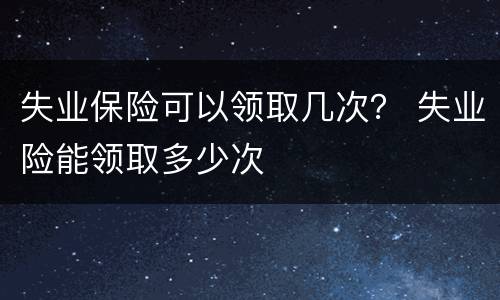 失业保险可以领取几次？ 失业险能领取多少次